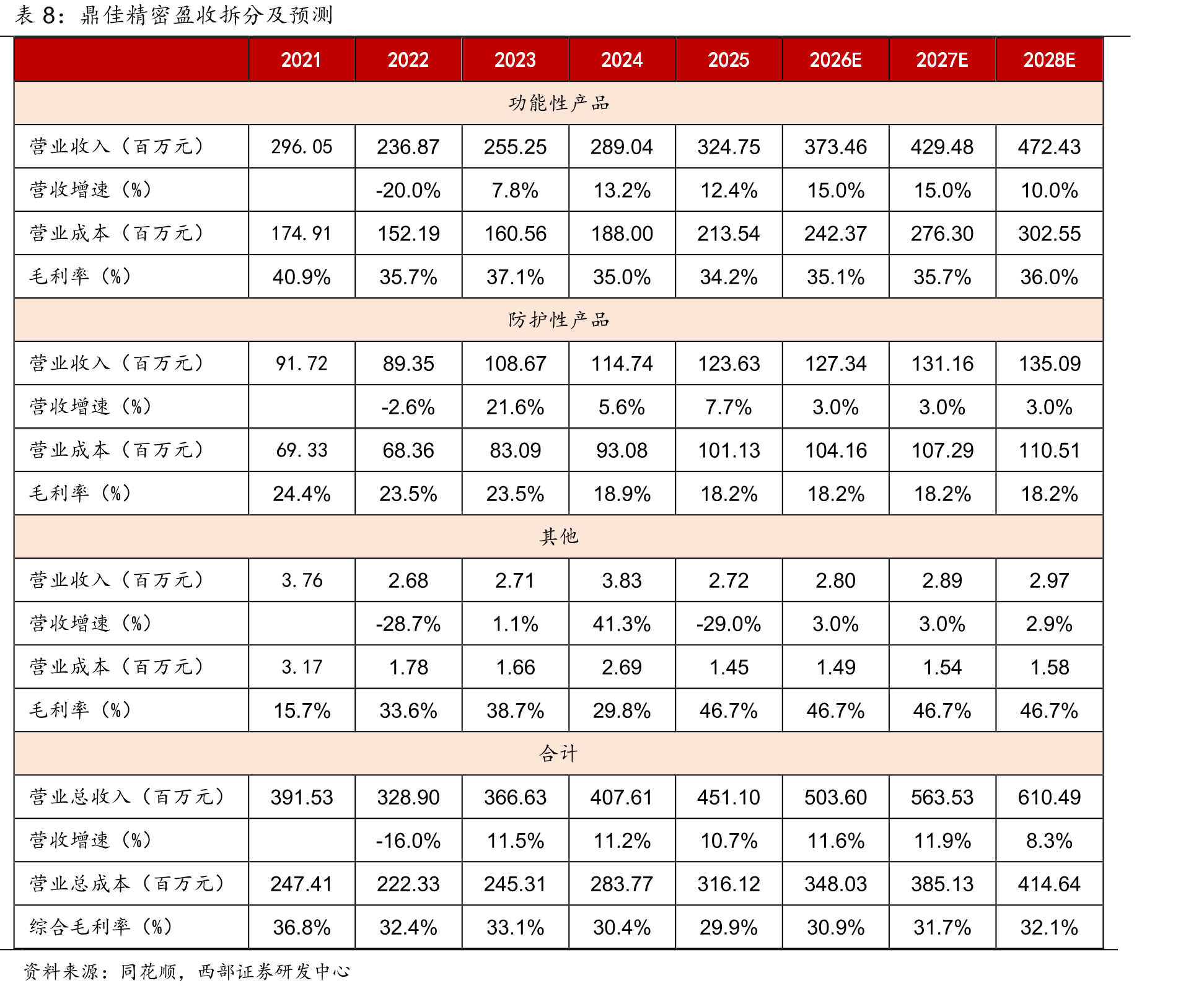 表8：鼎佳精密盈收拆分及预测

|  | 2021 | 2022 | 2023 | 2024 | 2025 | 2026E | 2027E | 2028E |
|---|---|---|---|---|---|---|---|---|
| 功能性产品 |  |  |  |  |  |  |  |  |
| 营业收入（百万元） | 296.05 | 236.87 | 255.25 | 289.04 | 324.75 | 373.46 | 429.48 | 472.43 |
| 营收增速（%） |  | -20.0% | 7.8% | 13.2% | 12.4% | 15.0% | 15.0% | 10.0% |
| 营业成本（百万元） | 174.91 | 152.19 | 160.56 | 188.00 | 213.54 | 242.37 | 276.30 | 302.55 |
| 毛利率（%） | 40.9% | 35.7% | 37.1% | 35.0% | 34.2% | 35.1% | 35.7% | 36.0% |
| 防护性产品 |  |  |  |  |  |  |  |  |
| 营业收入（百万元） | 91.72 | 89.35 | 108.67 | 114.74 | 123.63 | 127.34 | 131.16 | 135.09 |
| 营收增速（%） |  | -2.6% | 21.6% | 5.6% | 7.7% | 3.0% | 3.0% | 3.0% |
| 营业成本（百万元） | 69.33 | 68.36 | 83.09 | 93.08 | 101.13 | 104.16 | 107.29 | 110.51 |
| 毛利率（%） | 24.4% | 23.5% | 23.5% | 18.9% | 18.2% | 18.2% | 18.2% | 18.2% |
| 其他 |  |  |  |  |  |  |  |  |
| 营业收入（百万元） | 3.76 | 2.68 | 2.71 | 3.83 | 2.72 | 2.80 | 2.89 | 2.97 |
| 营收增速（%） |  | -28.7% | 1.1% | 41.3% | -29.0% | 3.0% | 3.0% | 2.9% |
| 营业成本（百万元） | 3.17 | 1.78 | 1.66 | 2.69 | 1.45 | 1.49 | 1.54 | 1.58 |
| 毛利率（%） | 15.7% | 33.6% | 38.7% | 29.8% | 46.7% | 46.7% | 46.7% | 46.7% |
| 合计 |  |  |  |  |  |  |  |  |
| 营业总收入（百万元） | 391.53 | 328.90 | 366.63 | 407.61 | 451.10 | 503.60 | 563.53 | 610.49 |
| 营收增速（%） |  | -16.0% | 11.5% | 11.2% | 10.7% | 11.6% | 11.9% | 8.3% |
| 营业总成本（百万元） | 247.41 | 222.33 | 245.31 | 283.77 | 316.12 | 348.03 | 385.13 | 414.64 |
| 综合毛利率（%） | 36.8% | 32.4% | 33.1% | 30.4% | 29.9% | 30.9% | 31.7% | 32.1% |

资料来源：同花顺，西部证券研发中心